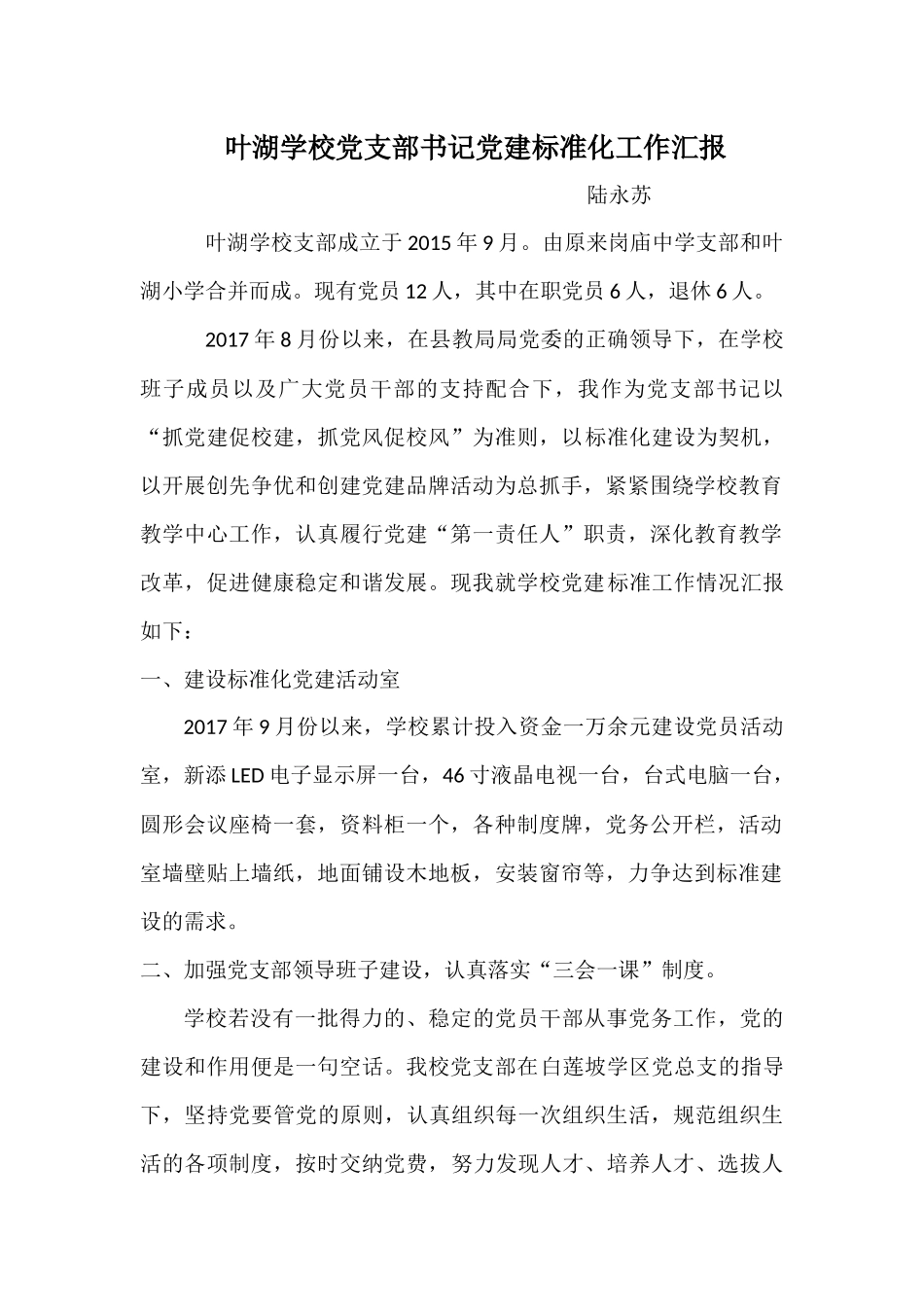 叶湖学校党支部书记党建标准化工作汇报

陆永苏

叶湖学校支部成立于2015年9月。由原来岗庙中学支部和叶湖小学合并而成。现有党员12人，其中在职党员6人，退休6人。

2017年8月份以来，在县教局局党委的正确领导下，在学校班子成员以及广大党员干部的支持配合下，我作为党支部书记以“抓党建促校建，抓党风促校风”为准则，以标准化建设为契机，以开展创先争优和创建党建品牌活动为总抓手，紧紧围绕学校教育教学中心工作，认真履行党建“第一责任人”职责，深化教育教学改革，促进健康稳定和谐发展。现我就学校党建标准工作情况汇报如下：

一、建设标准化党建活动室

2017年9月份以来，学校累计投入资金一万余元建设党员活动室，新添LED电子显示屏一台，46寸液晶电视一台，台式电脑一台，圆形会议座椅一套，资料柜一个，各种制度牌，党务公开栏，活动室墙壁贴上墙纸，地面铺设木地板，安装窗帘等，力争达到标准建设的需求。

二、加强党支部领导班子建设，认真落实“三会一课”制度。

学校若没有一批得力的、稳定的党员干部从事党务工作，党的建设和作用便是一句空话。我校党支部在白莲坡学区党总支的指导下，坚持党要管党的原则，认真组织每一次组织生活，规范组织生活的各项制度，按时交纳党费，努力发现人才、培养人才、选拔人